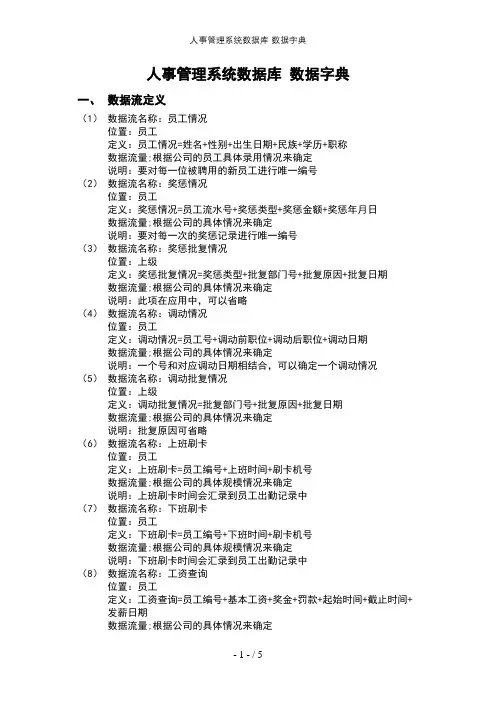 人事管理系统数据库 数据字典

人事管理系统数据库 数据字典

一、 数据流定义

（1） 数据流名称：员工情况
位置：员工
定义：员工情况=姓名+性别+出生日期+民族+学历+职称
数据流量:根据公司的员工具体录用情况来确定
说明：要对每一位被聘用的新员工进行唯一编号

（2） 数据流名称：奖惩情况
位置：员工
定义：奖惩情况=员工流水号+奖惩类型+奖惩金额+奖惩年月日
数据流量:根据公司的具体情况来确定
说明：要对每一次的奖惩记录进行唯一编号

（3） 数据流名称：奖惩批复情况
位置：上级
定义：奖惩批复情况=奖惩类型+批复部门号+批复原因+批复日期
数据流量:根据公司的具体情况来确定
说明：此项在应用中，可以省略

（4） 数据流名称：调动情况
位置：员工
定义：调动情况=员工号+调动前职位+调动后职位+调动日期
数据流量:根据公司的具体情况来确定
说明：一个号和对应调动日期相结合，可以确定一个调动情况

（5） 数据流名称：调动批复情况
位置：上级
定义：调动批复情况=批复部门号+批复原因+批复日期
数据流量:根据公司的具体情况来确定
说明：批复原因可省略

（6） 数据流名称：上班刷卡
位置：员工
定义：上班刷卡=员工编号+上班时间+刷卡机号
数据流量:根据公司的具体规模情况来确定
说明：上班刷卡时间会汇录到员工出勤记录中

（7） 数据流名称：下班刷卡
位置：员工
定义：下班刷卡=员工编号+下班时间+刷卡机号
数据流量:根据公司的具体规模情况来确定
说明：下班刷卡时间会汇录到员工出勤记录中

（8） 数据流名称：工资查询
位置：员工
定义：工资查询=员工编号+基本工资+奖金+罚款+起始时间+截止时间+发薪日期
数据流量:根据公司的具体情况来确定

- 1 - / 5